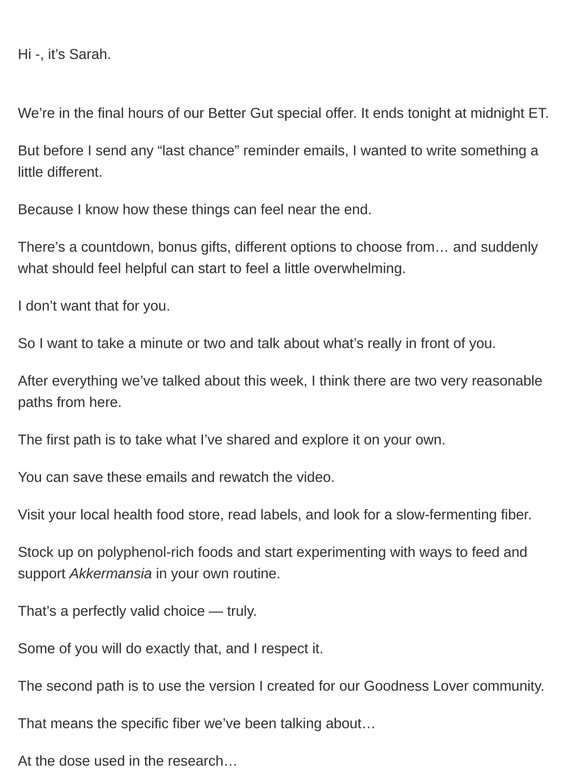 Hi -, it's Sarah.

We're in the final hours of our Better Gut special offer. It ends tonight at midnight ET.

But before I send any "last chance" reminder emails, I wanted to write something a little different.

Because I know how these things can feel near the end.

There's a countdown, bonus gifts, different options to choose from… and suddenly what should feel helpful can start to feel a little overwhelming.

I don't want that for you.

So I want to take a minute or two and talk about what's really in front of you.

After everything we've talked about this week, I think there are two very reasonable paths from here.

The first path is to take what I've shared and explore it on your own.

You can save these emails and rewatch the video.

Visit your local health food store, read labels, and look for a slow-fermenting fiber.

Stock up on polyphenol-rich foods and start experimenting with ways to feed and support Akkermansia in your own routine.

That's a perfectly valid choice — truly.

Some of you will do exactly that, and I respect it.

The second path is to use the version I created for our Goodness Lover community.

That means the specific fiber we've been talking about…

At the dose used in the research…